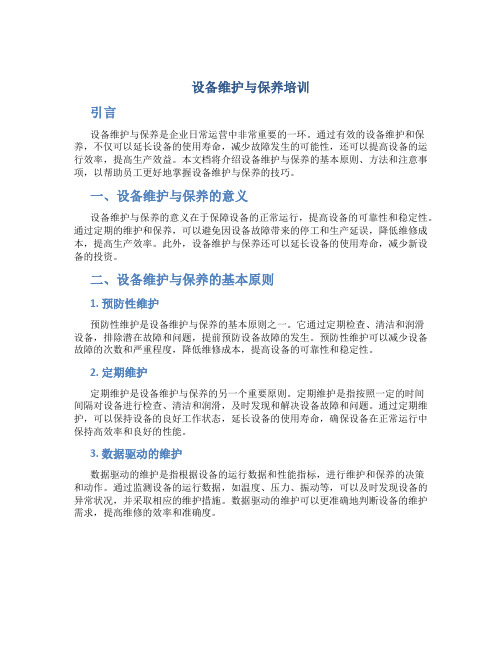 设备维护与保养培训

引言

设备维护与保养是企业日常运营中非常重要的一环。通过有效的设备维护和保养，不仅可以延长设备的使用寿命，减少故障发生的可能性，还可以提高设备的运行效率，提高生产效益。本文档将介绍设备维护与保养的基本原则、方法和注意事项，以帮助员工更好地掌握设备维护与保养的技巧。

一、设备维护与保养的意义

设备维护与保养的意义在于保障设备的正常运行，提高设备的可靠性和稳定性。通过定期的维护和保养，可以避免因设备故障带来的停工和生产延误，降低维修成本，提高生产效率。此外，设备维护与保养还可以延长设备的使用寿命，减少新设备的投资。

二、设备维护与保养的基本原则

1. 预防性维护

预防性维护是设备维护与保养的基本原则之一。它通过定期检查、清洁和润滑设备，排除潜在故障和问题，提前预防设备故障的发生。预防性维护可以减少设备故障的次数和严重程度，降低维修成本，提高设备的可靠性和稳定性。

2. 定期维护

定期维护是设备维护与保养的另一个重要原则。定期维护是指按照一定的时间间隔对设备进行检查、清洁和润滑，及时发现和解决设备故障和问题。通过定期维护，可以保持设备的良好工作状态，延长设备的使用寿命，确保设备在正常运行中保持高效率和良好的性能。

3. 数据驱动的维护

数据驱动的维护是指根据设备的运行数据和性能指标，进行维护和保养的决策和动作。通过监测设备的运行数据，如温度、压力、振动等，可以及时发现设备的异常状况，并采取相应的维护措施。数据驱动的维护可以更准确地判断设备的维护需求，提高维修的效率和准确度。